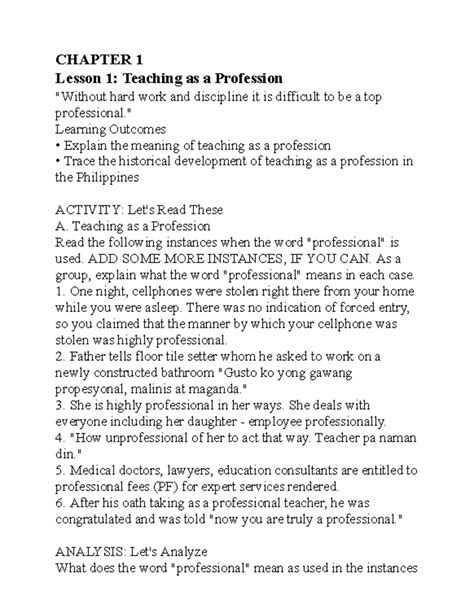 CHAPTER 1
Lesson 1: Teaching as a Profession
"Without hard work and discipline it is difficult to be a top professional."
Learning Outcomes
• Explain the meaning of teaching as a profession
• Trace the historical development of teaching as a profession in the Philippines

ACTIVITY: Let's Read These
A. Teaching as a Profession
Read the following instances when the word "professional" is used. ADD SOME MORE INSTANCES, IF YOU CAN. As a group, explain what the word "professional" means in each case.
1. One night, cellphones were stolen right there from your home while you were asleep. There was no indication of forced entry, so you claimed that the manner by which your cellphone was stolen was highly professional.
2. Father tells floor tile setter whom he asked to work on a newly constructed bathroom "Gusto ko yong gawang propesyonal, malinis at maganda."
3. She is highly professional in her ways. She deals with everyone including her daughter - employee professionally.
4. "How unprofessional of her to act that way. Teacher pa naman din."
5. Medical doctors, lawyers, education consultants are entitled to professional fees (PF) for expert services rendered.
6. After his oath taking as a professional teacher, he was congratulated and was told "now you are truly a professional."

ANALYSIS: Let's Analyze
What does the word "professional" mean as used in the instances